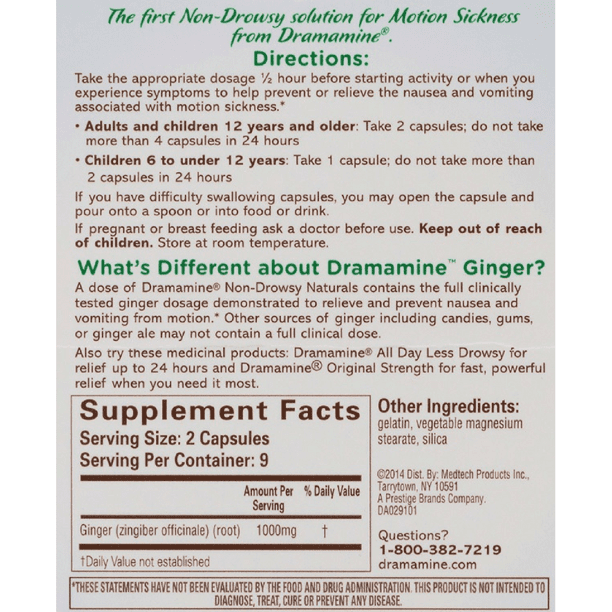 The first Non-Drowsy solution for Motion Sickness from Dramamine®.

Directions:

Take the appropriate dosage ½ hour before starting activity or when you experience symptoms to help prevent or relieve the nausea and vomiting associated with motion sickness.*

• Adults and children 12 years and older: Take 2 capsules; do not take more than 4 capsules in 24 hours

• Children 6 to under 12 years: Take 1 capsule; do not take more than 2 capsules in 24 hours

If you have difficulty swallowing capsules, you may open the capsule and pour onto a spoon or into food or drink.

If pregnant or breast feeding ask a doctor before use. Keep out of reach of children. Store at room temperature.

What's Different about Dramamine™ Ginger?

A dose of Dramamine® Non-Drowsy Naturals contains the full clinically tested ginger dosage demonstrated to relieve and prevent nausea and vomiting from motion.* Other sources of ginger including candies, gums, or ginger ale may not contain a full clinical dose.

Also try these medicinal products: Dramamine® All Day Less Drowsy for relief up to 24 hours and Dramamine® Original Strength for fast, powerful relief when you need it most.

Supplement Facts
Serving Size: 2 Capsules
Serving Per Container: 9

| | Amount Per Serving | % Daily Value |
|---|---|---|
| Ginger (zingiber officinale) (root) | 1000mg | † |

†Daily Value not established

Other Ingredients:
gelatin, vegetable magnesium stearate, silica

©2014 Dist. By: Medtech Products Inc., Tarrytown, NY 10591
A Prestige Brands Company.
DA029101

Questions?
1-800-382-7219
dramamine.com

*THESE STATEMENTS HAVE NOT BEEN EVALUATED BY THE FOOD AND DRUG ADMINISTRATION. THIS PRODUCT IS NOT INTENDED TO DIAGNOSE, TREAT, CURE OR PREVENT ANY DISEASE.